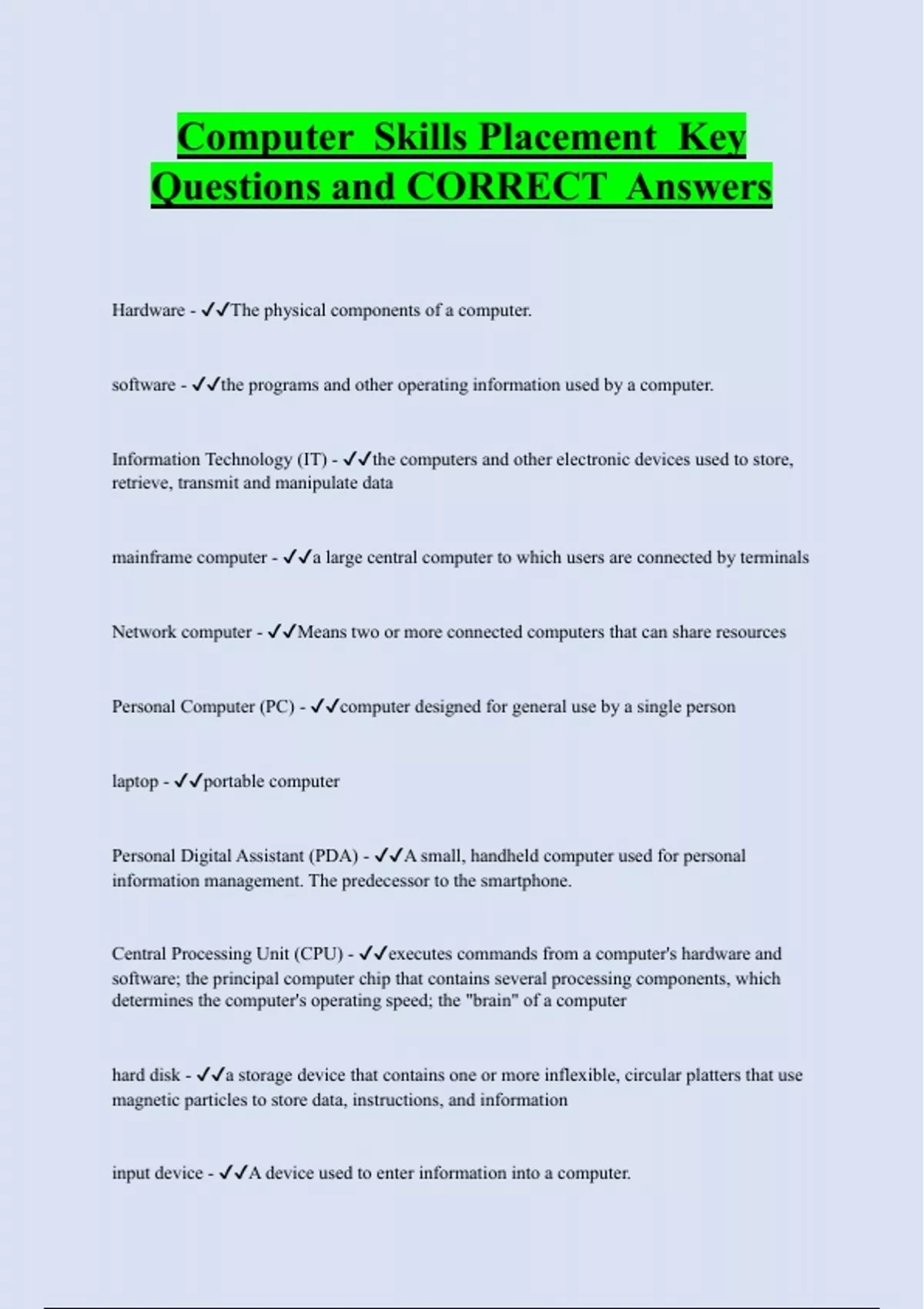 Computer Skills Placement Key Questions and CORRECT Answers

Hardware - ✓✓The physical components of a computer.

software - ✓✓the programs and other operating information used by a computer.

Information Technology (IT) - ✓✓the computers and other electronic devices used to store, retrieve, transmit and manipulate data

mainframe computer - ✓✓a large central computer to which users are connected by terminals

Network computer - ✓✓Means two or more connected computers that can share resources

Personal Computer (PC) - ✓✓computer designed for general use by a single person

laptop - ✓✓portable computer

Personal Digital Assistant (PDA) - ✓✓A small, handheld computer used for personal information management. The predecessor to the smartphone.

Central Processing Unit (CPU) - ✓✓executes commands from a computer's hardware and software; the principal computer chip that contains several processing components, which determines the computer's operating speed; the "brain" of a computer

hard disk - ✓✓a storage device that contains one or more inflexible, circular platters that use magnetic particles to store data, instructions, and information

input device - ✓✓A device used to enter information into a computer.